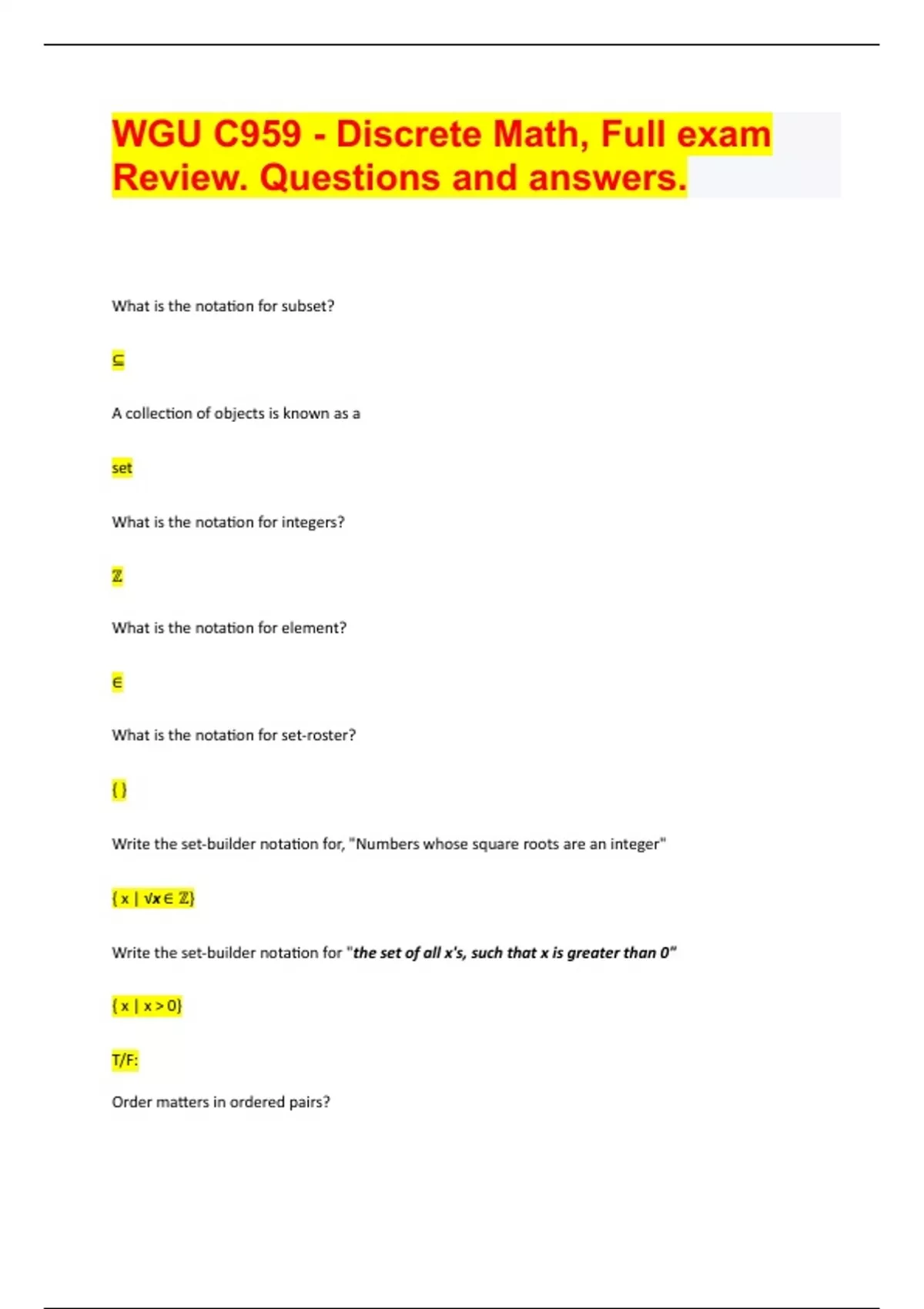 WGU C959 - Discrete Math, Full exam Review. Questions and answers.

What is the notation for subset?

$\subseteq$

A collection of objects is known as a

set

What is the notation for integers?

$\mathbb{Z}$

What is the notation for element?

$\in$

What is the notation for set-roster?

{ }

Write the set-builder notation for, "Numbers whose square roots are an integer"

$\{ x \mid \sqrt{x} \in \mathbb{Z}\}$

Write the set-builder notation for "the set of all x's, such that x is greater than 0"

$\{ x \mid x > 0\}$

T/F:

Order matters in ordered pairs?